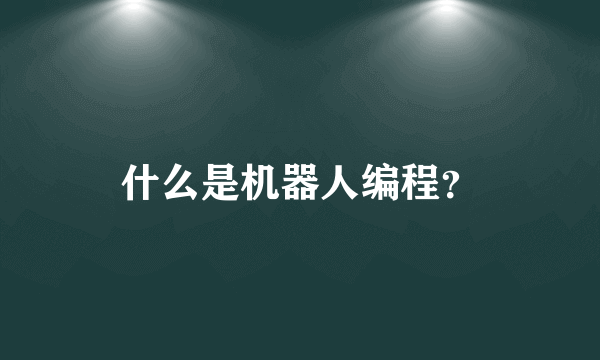 什么是机器人编程?